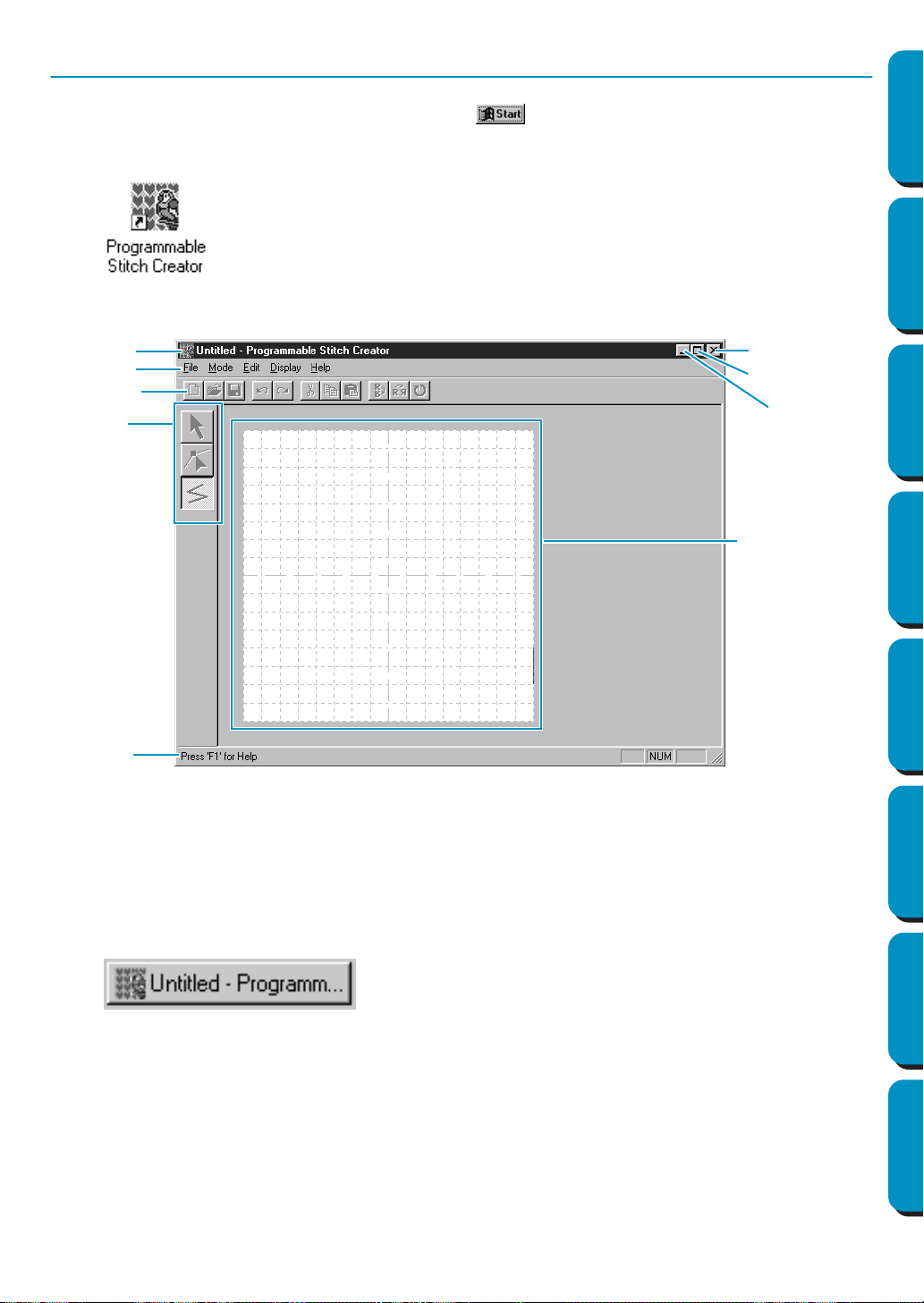 Start

Programmable Stitch Creator

Untitled - Programmable Stitch Creator

File Mode Edit Display Help

Press 'F1' for Help

NUM

Untitled - Programm...